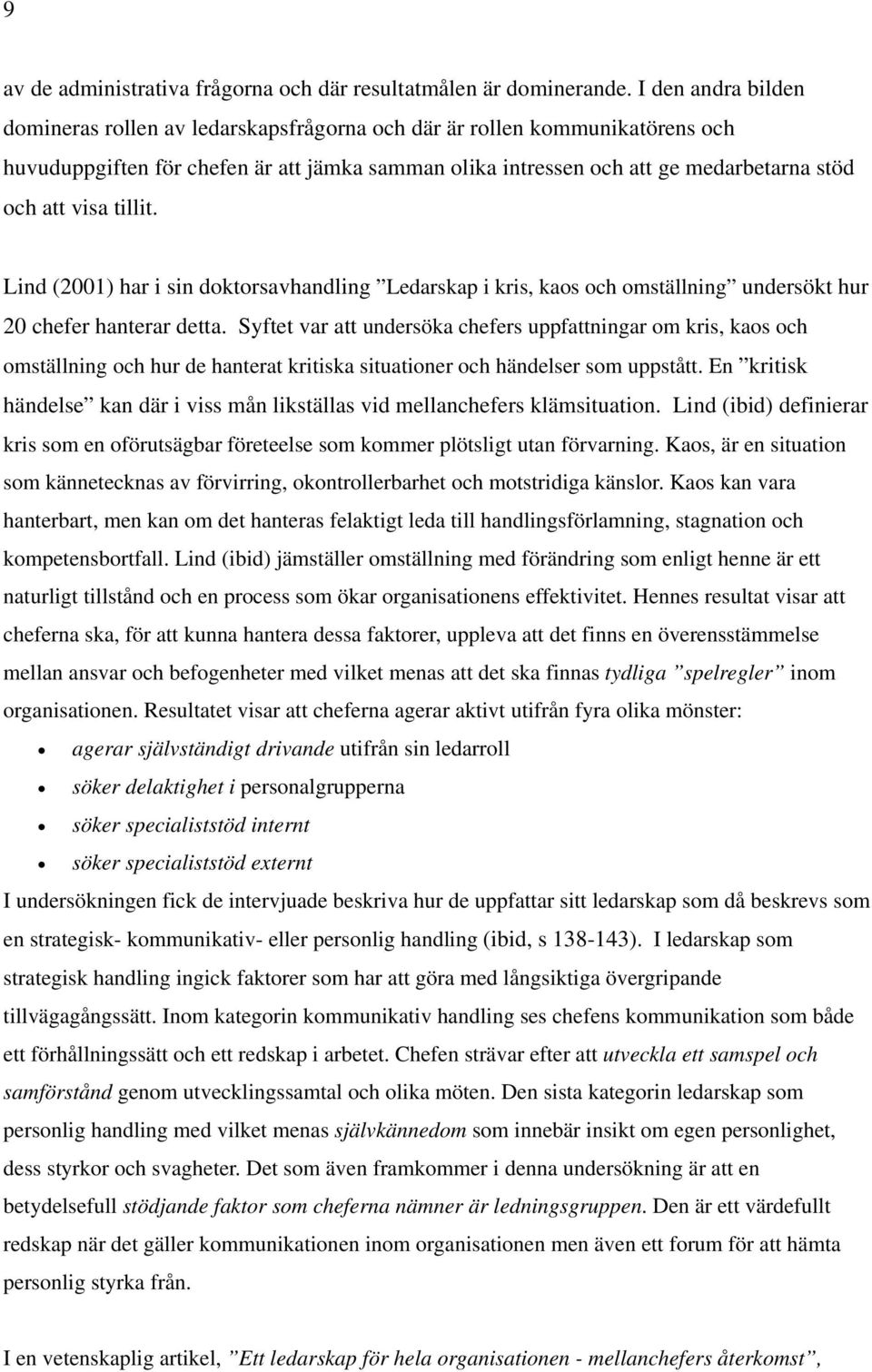 9

av de administrativa frågorna och där resultatmålen är dominerande. I den andra bilden domineras rollen av ledarskapsfrågorna och där är rollen kommunikatörens och huvuduppgiften för chefen är att jämka samman olika intressen och att ge medarbetarna stöd och att visa tillit.

Lind (2001) har i sin doktorsavhandling ”Ledarskap i kris, kaos och omställning” undersökt hur 20 chefer hanterar detta. Syftet var att undersöka chefers uppfattningar om kris, kaos och omställning och hur de hanterat kritiska situationer och händelser som uppstått. En ”kritisk händelse” kan där i viss mån likställas vid mellanchefers klämsituation. Lind (ibid) definierar kris som en oförutsägbar företeelse som kommer plötsligt utan förvarning. Kaos, är en situation som kännetecknas av förvirring, okontrollerbarhet och motstridiga känslor. Kaos kan vara hanterbart, men kan om det hanteras felaktigt leda till handlingsförlamning, stagnation och kompetensbortfall. Lind (ibid) jämställer omställning med förändring som enligt henne är ett naturligt tillstånd och en process som ökar organisationens effektivitet. Hennes resultat visar att cheferna ska, för att kunna hantera dessa faktorer, uppleva att det finns en överensstämmelse mellan ansvar och befogenheter med vilket menas att det ska finnas tydliga ”spelregler” inom organisationen. Resultatet visar att cheferna agerar aktivt utifrån fyra olika mönster:
• agerar självständigt drivande utifrån sin ledarroll
• söker delaktighet i personalgrupperna
• söker specialiststöd internt
• söker specialiststöd externt
I undersökningen fick de intervjuade beskriva hur de uppfattar sitt ledarskap som då beskrevs som en strategisk- kommunikativ- eller personlig handling (ibid, s 138-143). I ledarskap som strategisk handling ingick faktorer som har att göra med långsiktiga övergripande tillvägagångssätt. Inom kategorin kommunikativ handling ses chefens kommunikation som både ett förhållningssätt och ett redskap i arbetet. Chefen strävar efter att utveckla ett samspel och samförstånd genom utvecklingssamtal och olika möten. Den sista kategorin ledarskap som personlig handling med vilket menas självkännedom som innebär insikt om egen personlighet, dess styrkor och svagheter. Det som även framkommer i denna undersökning är att en betydelsefull stödjande faktor som cheferna nämner är ledningsgruppen. Den är ett värdefullt redskap när det gäller kommunikationen inom organisationen men även ett forum för att hämta personlig styrka från.

I en vetenskaplig artikel, ”Ett ledarskap för hela organisationen - mellanchefers återkomst”,